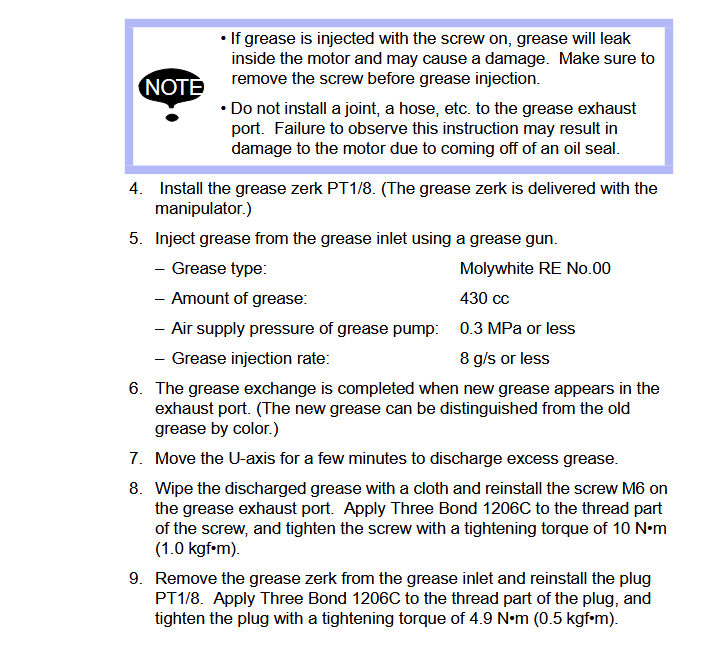 NOTE

• If grease is injected with the screw on, grease will leak inside the motor and may cause a damage. Make sure to remove the screw before grease injection.

• Do not install a joint, a hose, etc. to the grease exhaust port. Failure to observe this instruction may result in damage to the motor due to coming off of an oil seal.

4. Install the grease zerk PT1/8. (The grease zerk is delivered with the manipulator.)

5. Inject grease from the grease inlet using a grease gun.

– Grease type: Molywhite RE No.00

– Amount of grease: 430 cc

– Air supply pressure of grease pump: 0.3 MPa or less

– Grease injection rate: 8 g/s or less

6. The grease exchange is completed when new grease appears in the exhaust port. (The new grease can be distinguished from the old grease by color.)

7. Move the U-axis for a few minutes to discharge excess grease.

8. Wipe the discharged grease with a cloth and reinstall the screw M6 on the grease exhaust port. Apply Three Bond 1206C to the thread part of the screw, and tighten the screw with a tightening torque of 10 N•m (1.0 kgf•m).

9. Remove the grease zerk from the grease inlet and reinstall the plug PT1/8. Apply Three Bond 1206C to the thread part of the plug, and tighten the plug with a tightening torque of 4.9 N•m (0.5 kgf•m).